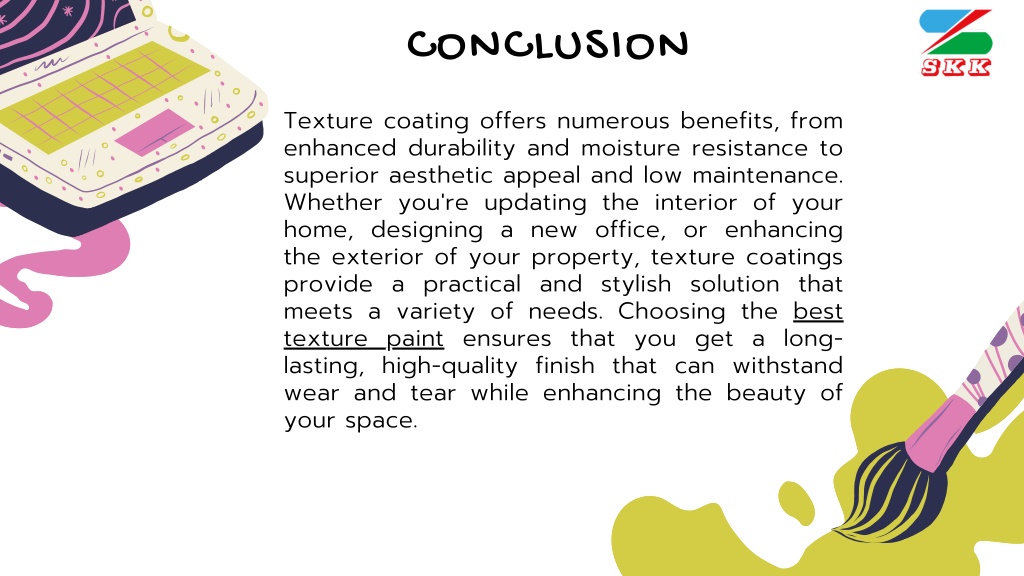 CONCLUSION

SKK

Texture coating offers numerous benefits, from enhanced durability and moisture resistance to superior aesthetic appeal and low maintenance. Whether you're updating the interior of your home, designing a new office, or enhancing the exterior of your property, texture coatings provide a practical and stylish solution that meets a variety of needs. Choosing the best texture paint ensures that you get a long-lasting, high-quality finish that can withstand wear and tear while enhancing the beauty of your space.